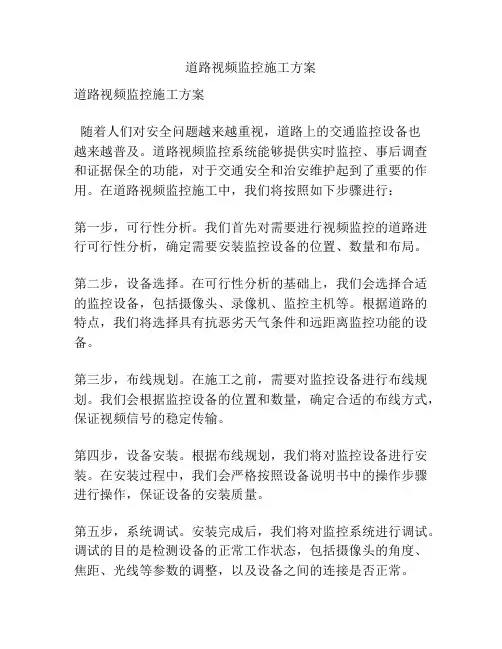 道路视频监控施工方案

道路视频监控施工方案

随着人们对安全问题越来越重视，道路上的交通监控设备也越来越普及。道路视频监控系统能够提供实时监控、事后调查和证据保全的功能，对于交通安全和治安维护起到了重要的作用。在道路视频监控施工中，我们将按照如下步骤进行：

第一步，可行性分析。我们首先对需要进行视频监控的道路进行可行性分析，确定需要安装监控设备的位置、数量和布局。

第二步，设备选择。在可行性分析的基础上，我们会选择合适的监控设备，包括摄像头、录像机、监控主机等。根据道路的特点，我们将选择具有抗恶劣天气条件和远距离监控功能的设备。

第三步，布线规划。在施工之前，需要对监控设备进行布线规划。我们会根据监控设备的位置和数量，确定合适的布线方式，保证视频信号的稳定传输。

第四步，设备安装。根据布线规划，我们将对监控设备进行安装。在安装过程中，我们会严格按照设备说明书中的操作步骤进行操作，保证设备的安装质量。

第五步，系统调试。安装完成后，我们将对监控系统进行调试。调试的目的是检测设备的正常工作状态，包括摄像头的角度、焦距、光线等参数的调整，以及设备之间的连接是否正常。